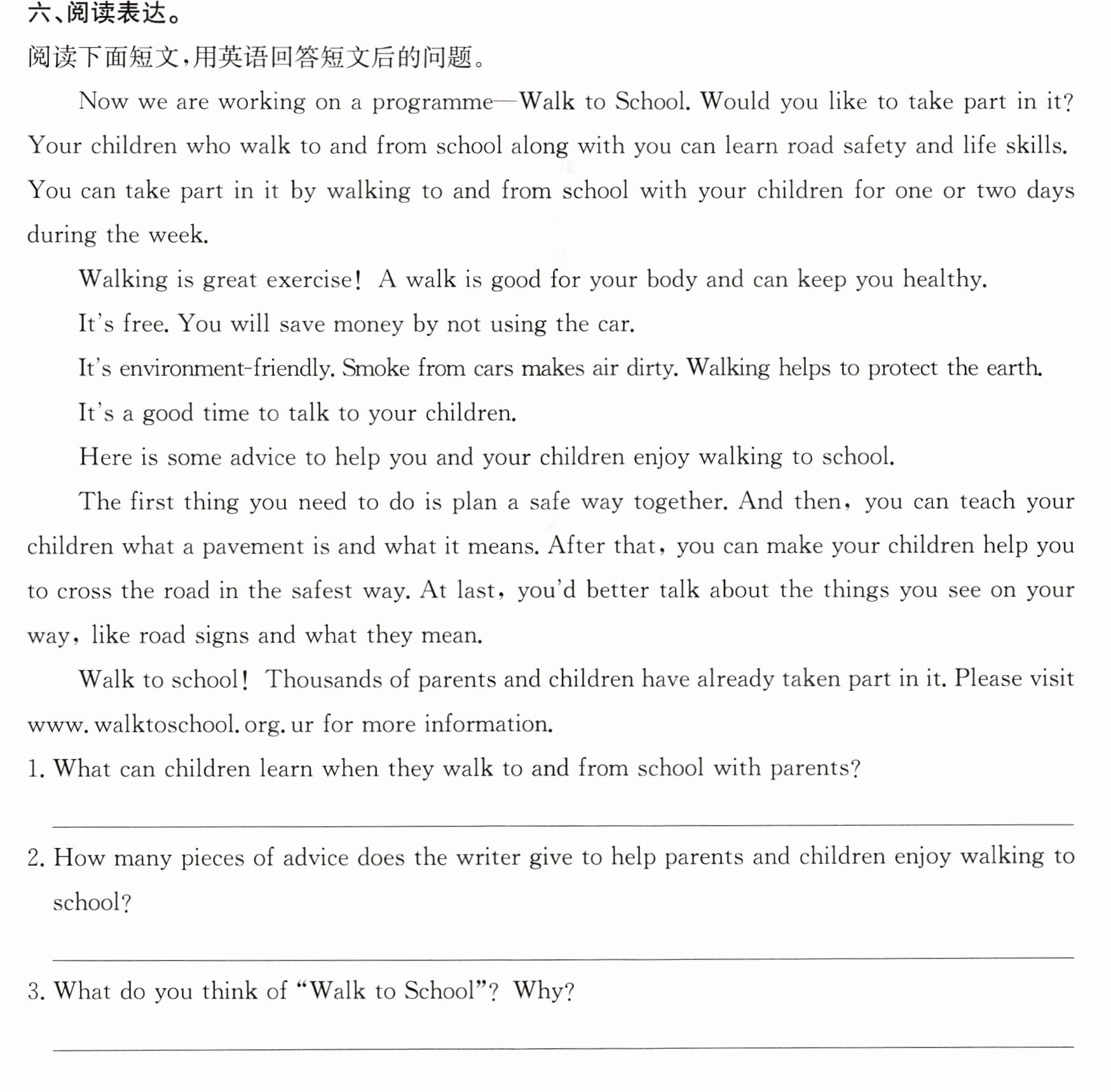 六、阅读表达。

阅读下面短文，用英语回答短文后的问题。

Now we are working on a programme—Walk to School. Would you like to take part in it? Your children who walk to and from school along with you can learn road safety and life skills. You can take part in it by walking to and from school with your children for one or two days during the week.

Walking is great exercise! A walk is good for your body and can keep you healthy.

It's free. You will save money by not using the car.

It's environment-friendly. Smoke from cars makes air dirty. Walking helps to protect the earth.

It's a good time to talk to your children.

Here is some advice to help you and your children enjoy walking to school.

The first thing you need to do is plan a safe way together. And then, you can teach your children what a pavement is and what it means. After that, you can make your children help you to cross the road in the safest way. At last, you'd better talk about the things you see on your way, like road signs and what they mean.

Walk to school! Thousands of parents and children have already taken part in it. Please visit www. walktoschool. org. ur for more information.

1. What can children learn when they walk to and from school with parents?

____

2. How many pieces of advice does the writer give to help parents and children enjoy walking to school?

____

3. What do you think of "Walk to School"? Why?

____